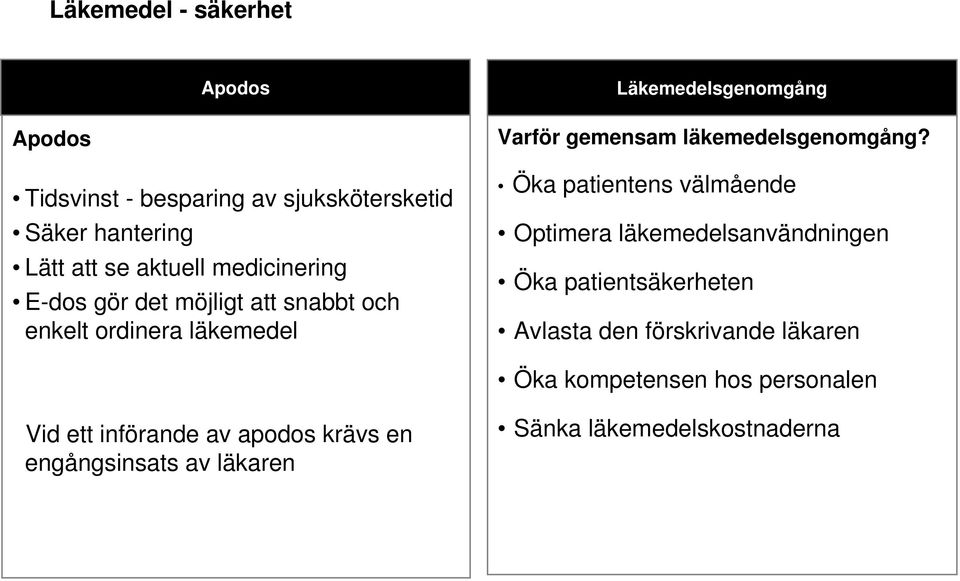 Läkemedel - säkerhet

Apodos

Apodos

• Tidsvinst - besparing av sjukskötersketid
• Säker hantering
• Lätt att se aktuell medicinering
• E-dos gör det möjligt att snabbt och enkelt ordinera läkemedel

Vid ett införande av apodos krävs en engångsinsats av läkaren

Läkemedelsgenomgång

Varför gemensam läkemedelsgenomgång?

• Öka patientens välmående
• Optimera läkemedelsanvändningen
• Öka patientsäkerheten
• Avlasta den förskrivande läkaren
• Öka kompetensen hos personalen
• Sänka läkemedelskostnaderna